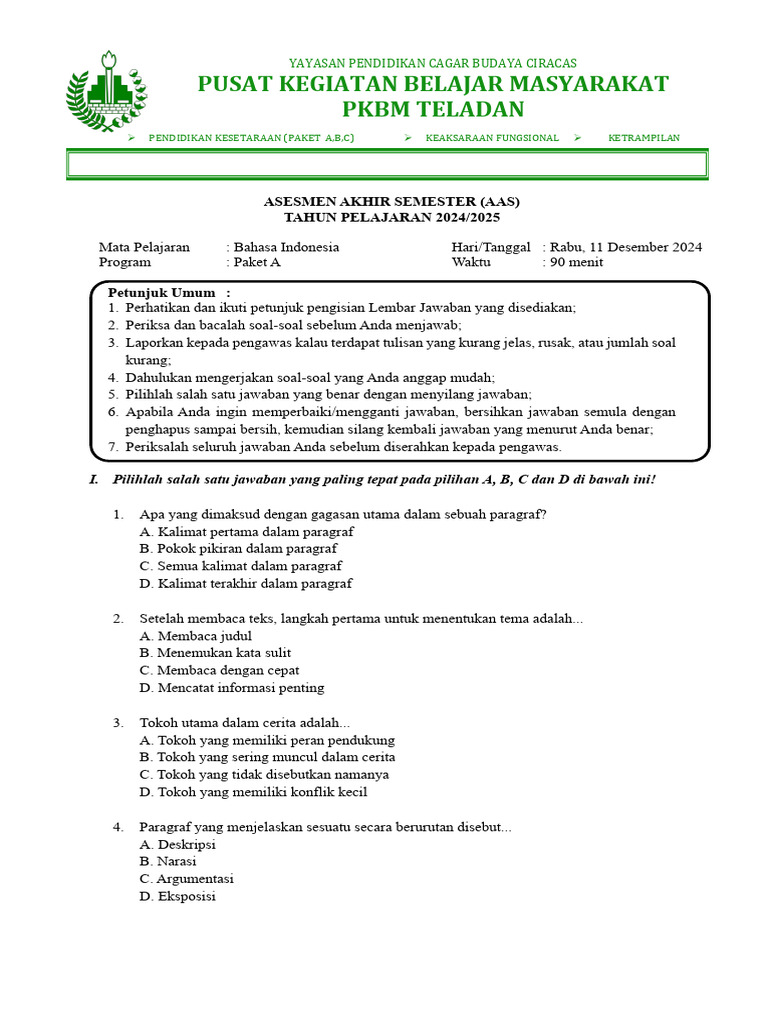 YAYASAN PENDIDIKAN CAGAR BUDAYA CIRACAS
PUSAT KEGIATAN BELAJAR MASYARAKAT
PKBM TELADAN

➢ PENDIDIKAN KESETARAAN (PAKET A,B,C) ➢ KEAKSARAAN FUNGSIONAL ➢ KETRAMPILAN

ASESMEN AKHIR SEMESTER (AAS)
TAHUN PELAJARAN 2024/2025

Mata Pelajaran : Bahasa Indonesia
Program : Paket A
Hari/Tanggal : Rabu, 11 Desember 2024
Waktu : 90 menit

Petunjuk Umum :
1. Perhatikan dan ikuti petunjuk pengisian Lembar Jawaban yang disediakan;
2. Periksa dan bacalah soal-soal sebelum Anda menjawab;
3. Laporkan kepada pengawas kalau terdapat tulisan yang kurang jelas, rusak, atau jumlah soal kurang;
4. Dahulukan mengerjakan soal-soal yang Anda anggap mudah;
5. Pilihlah salah satu jawaban yang benar dengan menyilang jawaban;
6. Apabila Anda ingin memperbaiki/mengganti jawaban, bersihkan jawaban semula dengan penghapus sampai bersih, kemudian silang kembali jawaban yang menurut Anda benar;
7. Periksalah seluruh jawaban Anda sebelum diserahkan kepada pengawas.

I. Pilihlah salah satu jawaban yang paling tepat pada pilihan A, B, C dan D di bawah ini!

1. Apa yang dimaksud dengan gagasan utama dalam sebuah paragraf?
A. Kalimat pertama dalam paragraf
B. Pokok pikiran dalam paragraf
C. Semua kalimat dalam paragraf
D. Kalimat terakhir dalam paragraf

2. Setelah membaca teks, langkah pertama untuk menentukan tema adalah...
A. Membaca judul
B. Menemukan kata sulit
C. Membaca dengan cepat
D. Mencatat informasi penting

3. Tokoh utama dalam cerita adalah...
A. Tokoh yang memiliki peran pendukung
B. Tokoh yang sering muncul dalam cerita
C. Tokoh yang tidak disebutkan namanya
D. Tokoh yang memiliki konflik kecil

4. Paragraf yang menjelaskan sesuatu secara berurutan disebut...
A. Deskripsi
B. Narasi
C. Argumentasi
D. Eksposisi